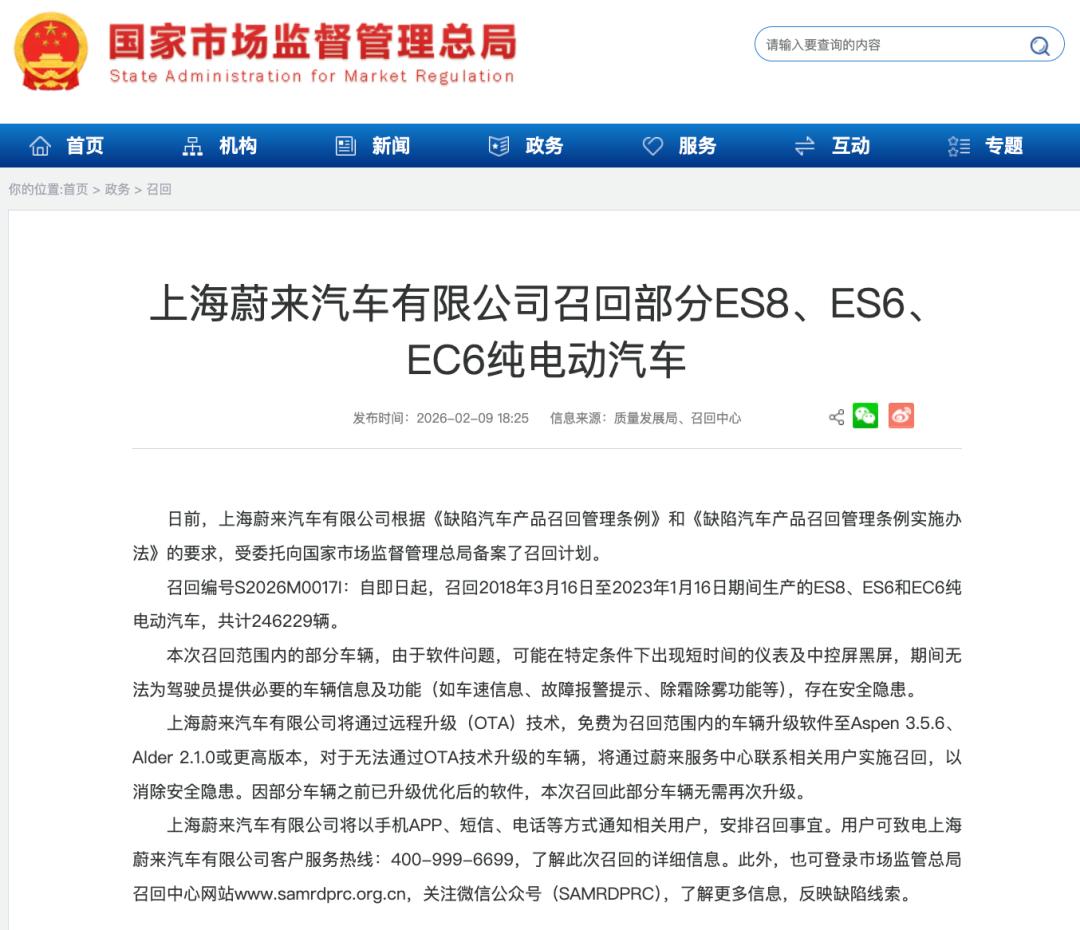 国家市场监督管理总局
State Administration for Market Regulation

请输入要查询的内容

首页 机构 新闻 政务 服务 互动 专题

你的位置:首页 > 政务 > 召回

上海蔚来汽车有限公司召回部分ES8、ES6、EC6纯电动汽车

发布时间：2026-02-09 18:25 信息来源：质量发展局、召回中心

日前，上海蔚来汽车有限公司根据《缺陷汽车产品召回管理条例》和《缺陷汽车产品召回管理条例实施办法》的要求，受委托向国家市场监督管理总局备案了召回计划。

召回编号S2026M0017I：自即日起，召回2018年3月16日至2023年1月16日期间生产的ES8、ES6和EC6纯电动汽车，共计246229辆。

本次召回范围内的部分车辆，由于软件问题，可能在特定条件下出现短时间的仪表及中控屏黑屏，期间无法为驾驶员提供必要的车辆信息及功能（如车速信息、故障报警提示、除霜除雾功能等），存在安全隐患。

上海蔚来汽车有限公司将通过远程升级（OTA）技术，免费为召回范围内的车辆升级软件至Aspen 3.5.6、Alder 2.1.0或更高版本，对于无法通过OTA技术升级的车辆，将通过蔚来服务中心联系相关用户实施召回，以消除安全隐患。因部分车辆之前已升级优化后的软件，本次召回此部分车辆无需再次升级。

上海蔚来汽车有限公司将以手机APP、短信、电话等方式通知相关用户，安排召回事宜。用户可致电上海蔚来汽车有限公司客户服务热线：400-999-6699，了解此次召回的详细信息。此外，也可登录市场监管总局召回中心网站www.samrdprc.org.cn，关注微信公众号（SAMRDPRC），了解更多信息，反映缺陷线索。